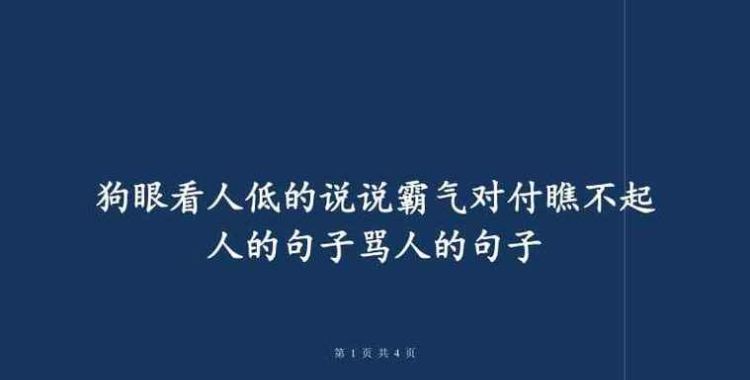 狗眼看人低的说说霸气对付瞧不起人的句子骂人的句子

第 1 页 共 4 页